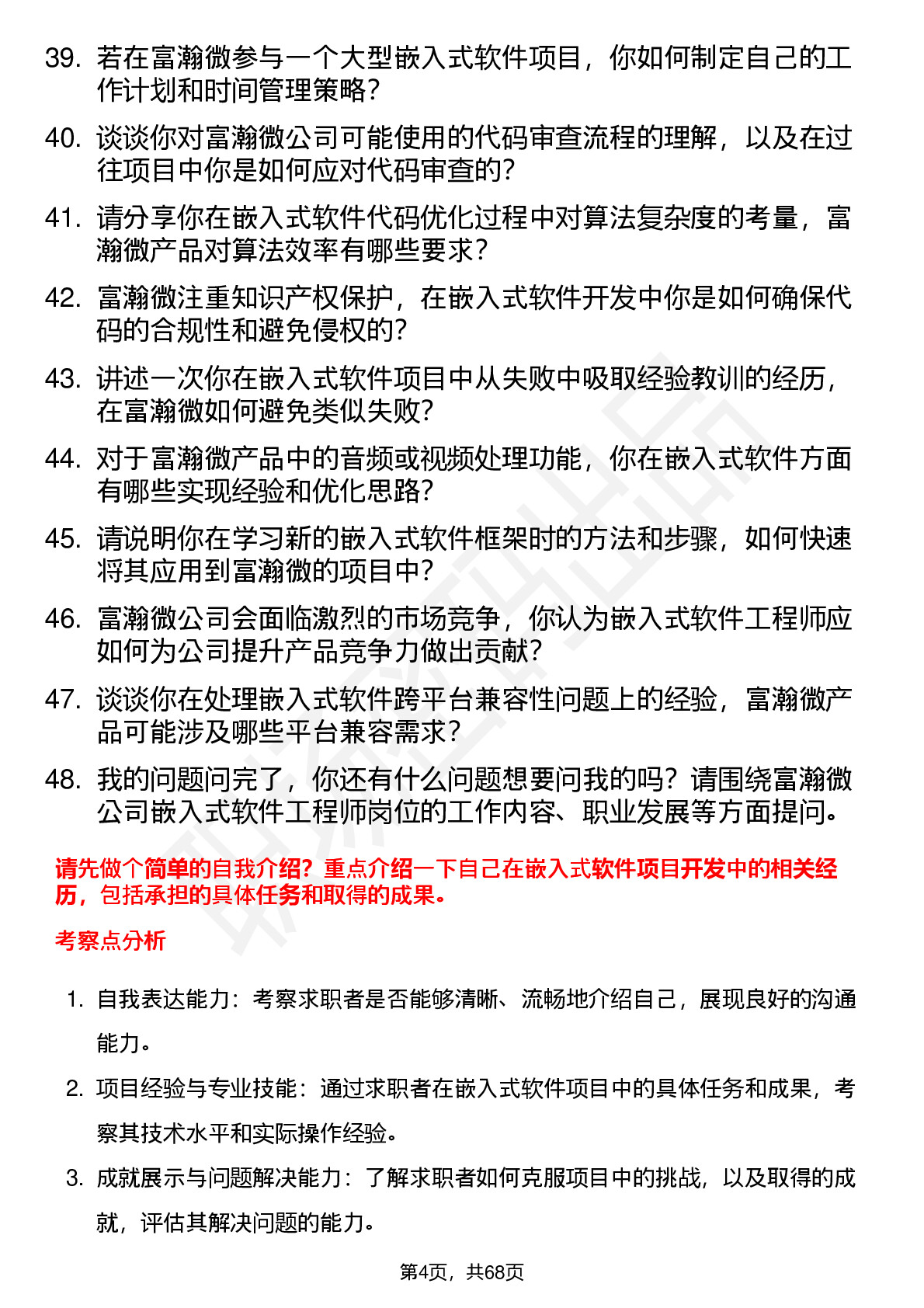 39. 若在富瀚微参与一个大型嵌入式软件项目，你如何制定自己的工作计划和时间管理策略？

40. 谈谈你对富瀚微公司可能使用的代码审查流程的理解，以及在过往项目中你是如何应对代码审查的？

41. 请分享你在嵌入式软件代码优化过程中对算法复杂度的考量，富瀚微产品对算法效率有哪些要求？

42. 富瀚微注重知识产权保护，在嵌入式软件开发中你是如何确保代码的合规性和避免侵权的？

43. 讲述一次你在嵌入式软件项目中从失败中吸取经验教训的经历，在富瀚微如何避免类似失败？

44. 对于富瀚微产品中的音频或视频处理功能，你在嵌入式软件方面有哪些实现经验和优化思路？

45. 请说明你在学习新的嵌入式软件框架时的方法和步骤，如何快速将其应用到富瀚微的项目中？

46. 富瀚微公司会面临激烈的市场竞争，你认为嵌入式软件工程师应如何为公司提升产品竞争力做出贡献？

47. 谈谈你在处理嵌入式软件跨平台兼容性问题上的经验，富瀚微产品可能涉及哪些平台兼容需求？

48. 我的问题问完了，你还有什么问题想要问我的吗？请围绕富瀚微公司嵌入式软件工程师岗位的工作内容、职业发展等方面提问。

请先做个简单的自我介绍？重点介绍一下自己在嵌入式软件项目开发中的相关经历，包括承担的具体任务和取得的成果。

考察点分析

1. 自我表达能力：考察求职者是否能够清晰、流畅地介绍自己，展现良好的沟通能力。

2. 项目经验与专业技能：通过求职者在嵌入式软件项目中的具体任务和成果，考察其技术水平和实际操作经验。

3. 成就展示与问题解决能力：了解求职者如何克服项目中的挑战，以及取得的成就，评估其解决问题的能力。

第4页，共68页